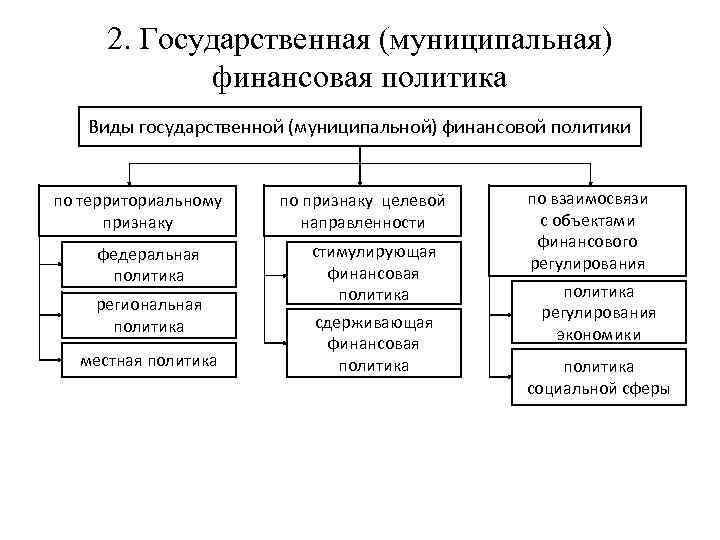 2. Государственная (муниципальная) финансовая политика

Виды государственной (муниципальной) финансовой политики

по территориальному признаку

федеральная политика

региональная политика

местная политика

по признаку целевой направленности

стимулирующая финансовая политика

сдерживающая финансовая политика

по взаимосвязи с объектами финансового регулирования

политика регулирования экономики

политика социальной сферы